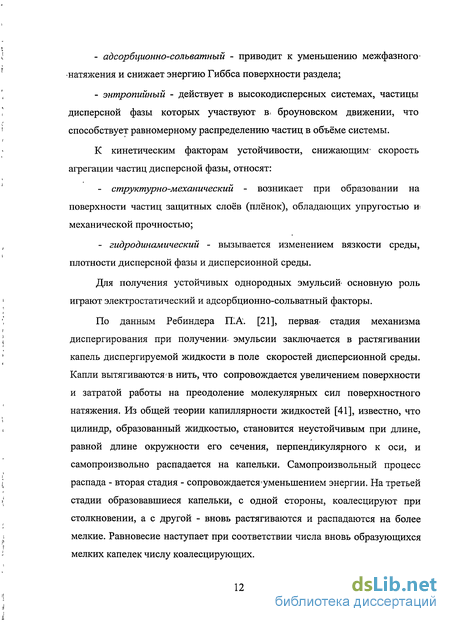 - адсорбционно-сольватный - приводит к уменьшению межфазного натяжения и снижает энергию Гиббса поверхности раздела;

- энтропийный - действует в высокодисперсных системах, частицы дисперсной фазы которых участвуют в броуновском движении, что способствует равномерному распределению частиц в объёме системы.

К кинетическим факторам устойчивости, снижающим скорость агрегации частиц дисперсной фазы, относят:

- структурно-механический - возникает при образовании на поверхности частиц защитных слоёв (плёнок), обладающих упругостью и механической прочностью;

- гидродинамический - вызывается изменением вязкости среды, плотности дисперсной фазы и дисперсионной среды.

Для получения устойчивых однородных эмульсий основную роль играют электростатический и адсорбционно-сольватный факторы.

По данным Ребиндера П.А. [21], первая стадия механизма диспергирования при получении эмульсии заключается в растягивании капель диспергируемой жидкости в поле скоростей дисперсионной среды. Капли вытягиваются в нить, что сопровождается увеличением поверхности и затратой работы на преодоление молекулярных сил поверхностного натяжения. Из общей теории капиллярности жидкостей [41], известно, что цилиндр, образованный жидкостью, становится неустойчивым при длине, равной длине окружности его сечения, перпендикулярного к оси, и самопроизвольно распадается на капельки. Самопроизвольный процесс распада - вторая стадия - сопровождается уменьшением энергии. На третьей стадии образовавшиеся капельки, с одной стороны, коалесцируют при столкновении, а с другой - вновь растягиваются и распадаются на более мелкие. Равновесие наступает при соответствии числа вновь образующихся мелких капелек числу коалесцирующих.

12

dsLib.net
библиотека диссертаций